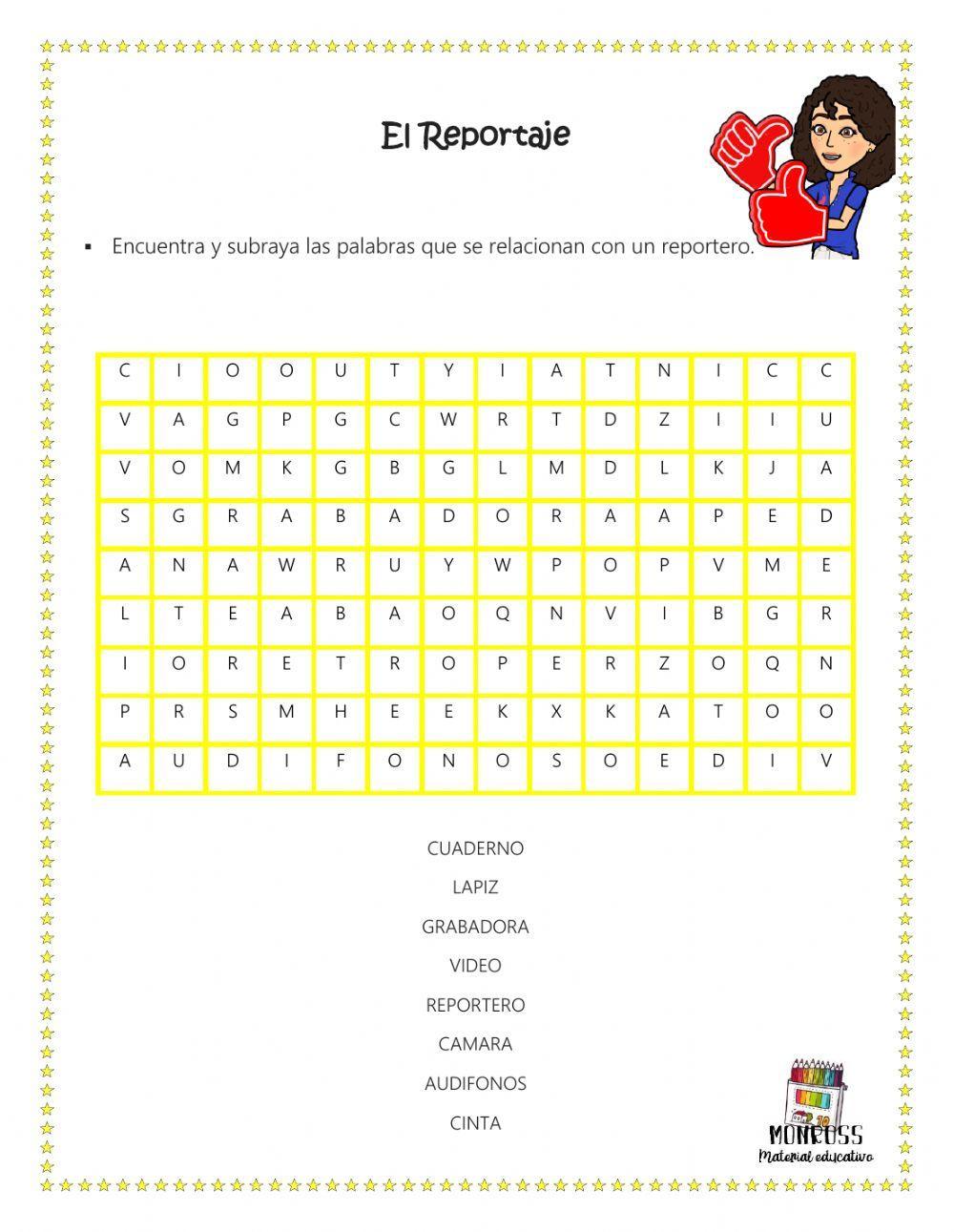 El Reportaje

▪ Encuentra y subraya las palabras que se relacionan con un reportero.

| C | I | O | O | U | T | Y | I | A | T | N | I | C | C |
|---|---|---|---|---|---|---|---|---|---|---|---|---|---|
| V | A | G | P | G | C | W | R | T | D | Z | I | I | U |
| V | O | M | K | G | B | G | L | M | D | L | K | J | A |
| S | G | R | A | B | A | D | O | R | A | A | P | E | D |
| A | N | A | W | R | U | Y | W | P | O | P | V | M | E |
| L | T | E | A | B | A | O | Q | N | V | I | B | G | R |
| I | O | R | E | T | R | O | P | E | R | Z | O | Q | N |
| P | R | S | M | H | E | E | K | X | K | A | T | O | O |
| A | U | D | I | F | O | N | O | S | O | E | D | I | V |

CUADERNO
LAPIZ
GRABADORA
VIDEO
REPORTERO
CAMARA
AUDIFONOS
CINTA

MONROSS
Material educativo